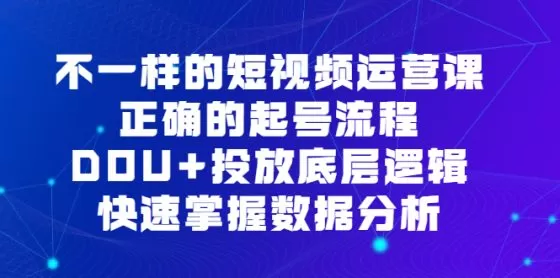 不一样的短视频运营课
正确的起号流程
DOU+投放底层逻辑
快速掌握数据分析